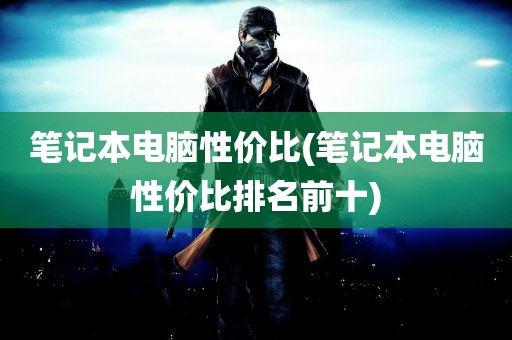 笔记本电脑性价比(笔记本电脑性价比排名前十)